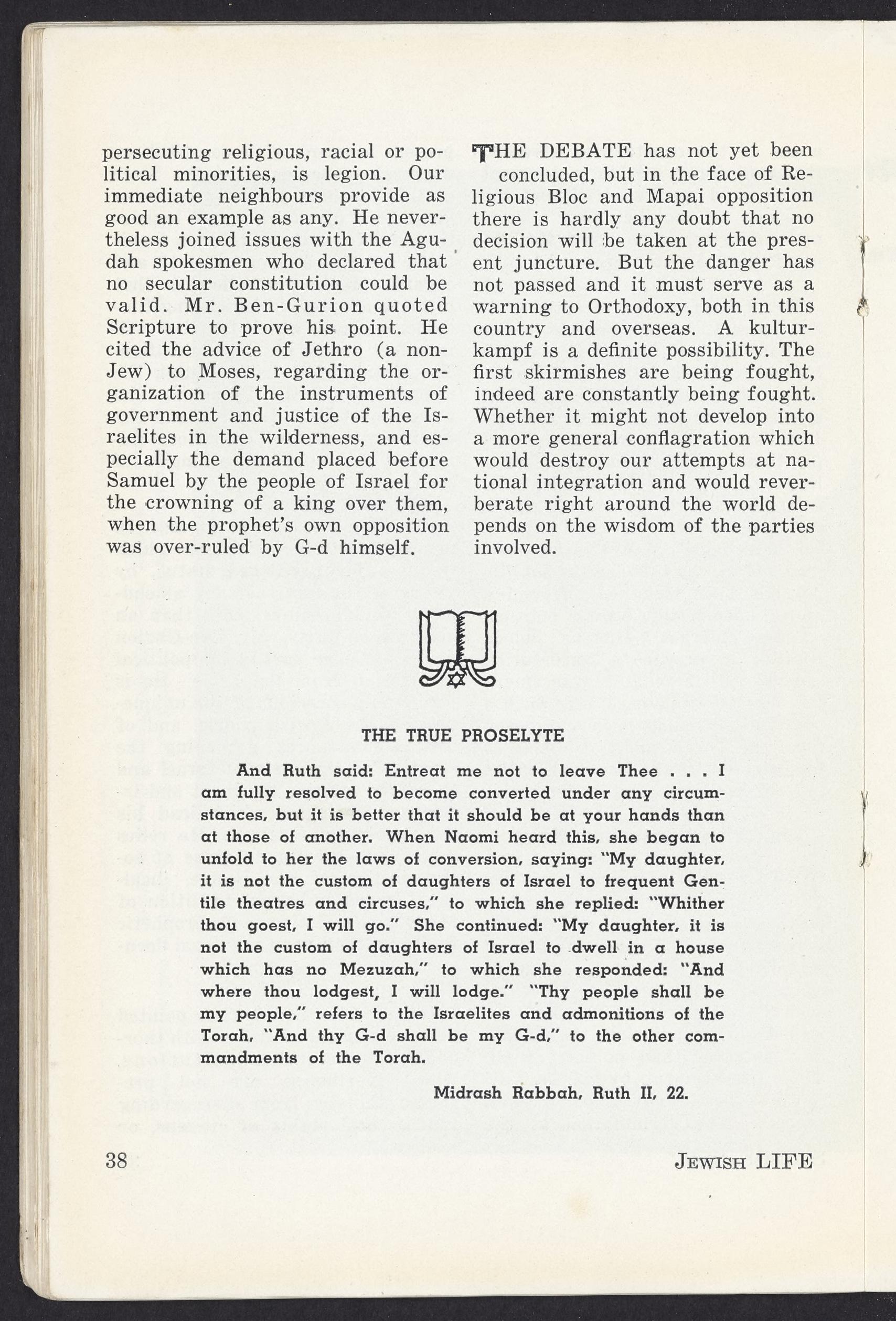 persecuting religious, racial or political minorities, is legion. Our immediate neighbours provide as good an example as any. He nevertheless joined issues with the Agudah spokesmen who declared that no secular constitution could be valid. Mr. Ben-Gurion quoted Scripture to prove his point. He cited the advice of Jethro (a non-Jew) to Moses, regarding the organization of the instruments of government and justice of the Israelites in the wilderness, and especially the demand placed before Samuel by the people of Israel for the crowning of a king over them, when the prophet's own opposition was over-ruled by G-d himself.

THE DEBATE has not yet been concluded, but in the face of Religious Bloc and Mapai opposition there is hardly any doubt that no decision will be taken at the present juncture. But the danger has not passed and it must serve as a warning to Orthodoxy, both in this country and overseas. A kulturkampf is a definite possibility. The first skirmishes are being fought, indeed are constantly being fought. Whether it might not develop into a more general conflagration which would destroy our attempts at national integration and would reverberate right around the world depends on the wisdom of the parties involved.

THE TRUE PROSELYTE

And Ruth said: Entreat me not to leave Thee . . . I am fully resolved to become converted under any circumstances, but it is better that it should be at your hands than at those of another. When Naomi heard this, she began to unfold to her the laws of conversion, saying: "My daughter, it is not the custom of daughters of Israel to frequent Gentile theatres and circuses," to which she replied: "Whither thou goest, I will go." She continued: "My daughter, it is not the custom of daughters of Israel to dwell in a house which has no Mezuzah," to which she responded: "And where thou lodgest, I will lodge." "Thy people shall be my people," refers to the Israelites and admonitions of the Torah, "And thy G-d shall be my G-d," to the other commandments of the Torah.

Midrash Rabbah, Ruth II, 22.

38

JEWISH LIFE